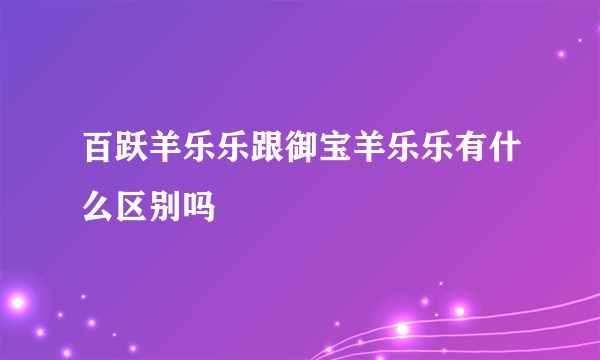 百跃羊乐乐跟御宝羊乐乐有什么区别吗